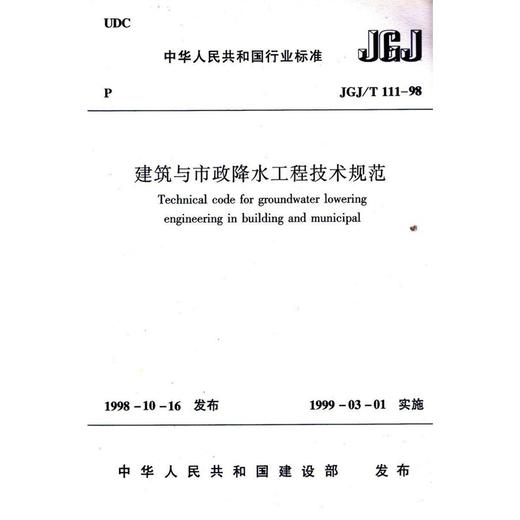 UDC

中华人民共和国行业标准

JGJ

P

JGJ/T 111-98

建筑与市政降水工程技术规范

Technical code for groundwater lowering engineering in building and municipal

1998-10-16 发布

1999-03-01 实施

中华人民共和国建设部 发布